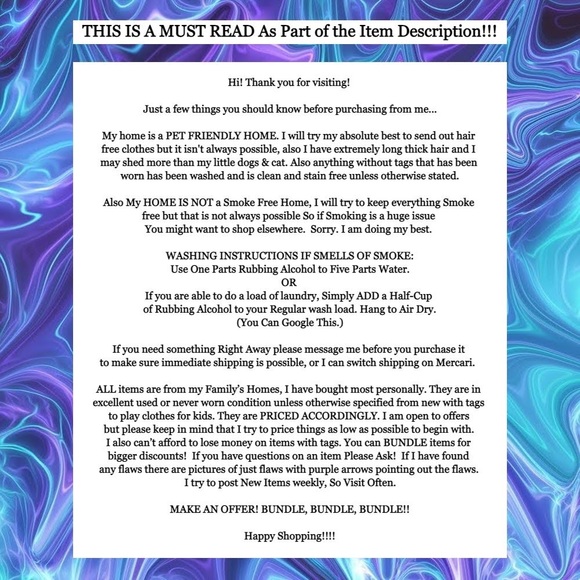 THIS IS A MUST READ As Part of the Item Description!!!

Hi! Thank you for visiting!

Just a few things you should know before purchasing from me...

My home is a PET FRIENDLY HOME. I will try my absolute best to send out hair free clothes but it isn't always possible, also I have extremely long thick hair and I may shed more than my little dogs & cat. Also anything without tags that has been worn has been washed and is clean and stain free unless otherwise stated.

Also My HOME IS NOT a Smoke Free Home, I will try to keep everything Smoke free but that is not always possible So if Smoking is a huge issue You might want to shop elsewhere. Sorry. I am doing my best.

WASHING INSTRUCTIONS IF SMELLS OF SMOKE:
Use One Parts Rubbing Alcohol to Five Parts Water.
OR
If you are able to do a load of laundry, Simply ADD a Half-Cup of Rubbing Alcohol to your Regular wash load. Hang to Air Dry.
(You Can Google This.)

If you need something Right Away please message me before you purchase it to make sure immediate shipping is possible, or I can switch shipping on Mercari.

ALL items are from my Family's Homes, I have bought most personally. They are in excellent used or never worn condition unless otherwise specified from new with tags to play clothes for kids. They are PRICED ACCORDINGLY. I am open to offers but please keep in mind that I try to price things as low as possible to begin with. I also can't afford to lose money on items with tags. You can BUNDLE items for bigger discounts! If you have questions on an item Please Ask! If I have found any flaws there are pictures of just flaws with purple arrows pointing out the flaws. I try to post New Items weekly, So Visit Often.

MAKE AN OFFER! BUNDLE, BUNDLE, BUNDLE!!

Happy Shopping!!!!